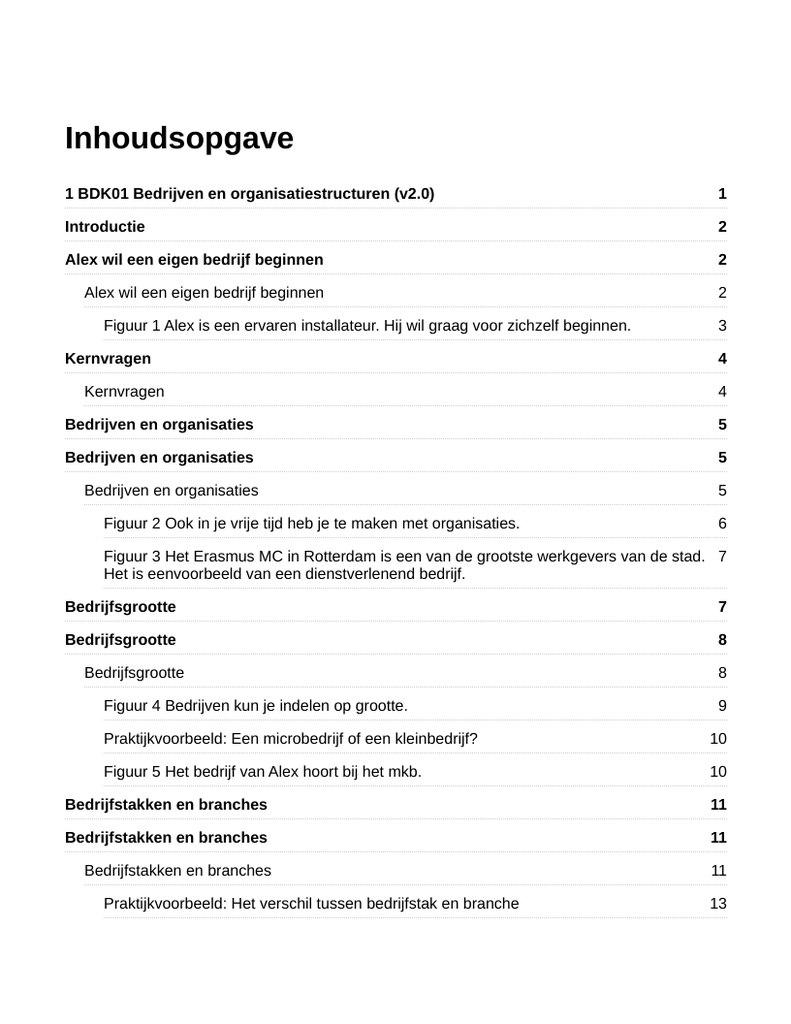 Inhoudsopgave

1 BDK01 Bedrijven en organisatiestructuren (v2.0) 1

Introductie 2

Alex wil een eigen bedrijf beginnen 2

Alex wil een eigen bedrijf beginnen 2

Figuur 1 Alex is een ervaren installateur. Hij wil graag voor zichzelf beginnen. 3

Kernvragen 4

Kernvragen 4

Bedrijven en organisaties 5

Bedrijven en organisaties 5

Bedrijven en organisaties 5

Figuur 2 Ook in je vrije tijd heb je te maken met organisaties. 6

Figuur 3 Het Erasmus MC in Rotterdam is een van de grootste werkgevers van de stad. Het is eenvoorbeeld van een dienstverlenend bedrijf. 7

Bedrijfsgrootte 7

Bedrijfsgrootte 8

Bedrijfsgrootte 8

Figuur 4 Bedrijven kun je indelen op grootte. 9

Praktijkvoorbeeld: Een microbedrijf of een kleinbedrijf? 10

Figuur 5 Het bedrijf van Alex hoort bij het mkb. 10

Bedrijfstakken en branches 11

Bedrijfstakken en branches 11

Bedrijfstakken en branches 11

Praktijkvoorbeeld: Het verschil tussen bedrijfstak en branche 13